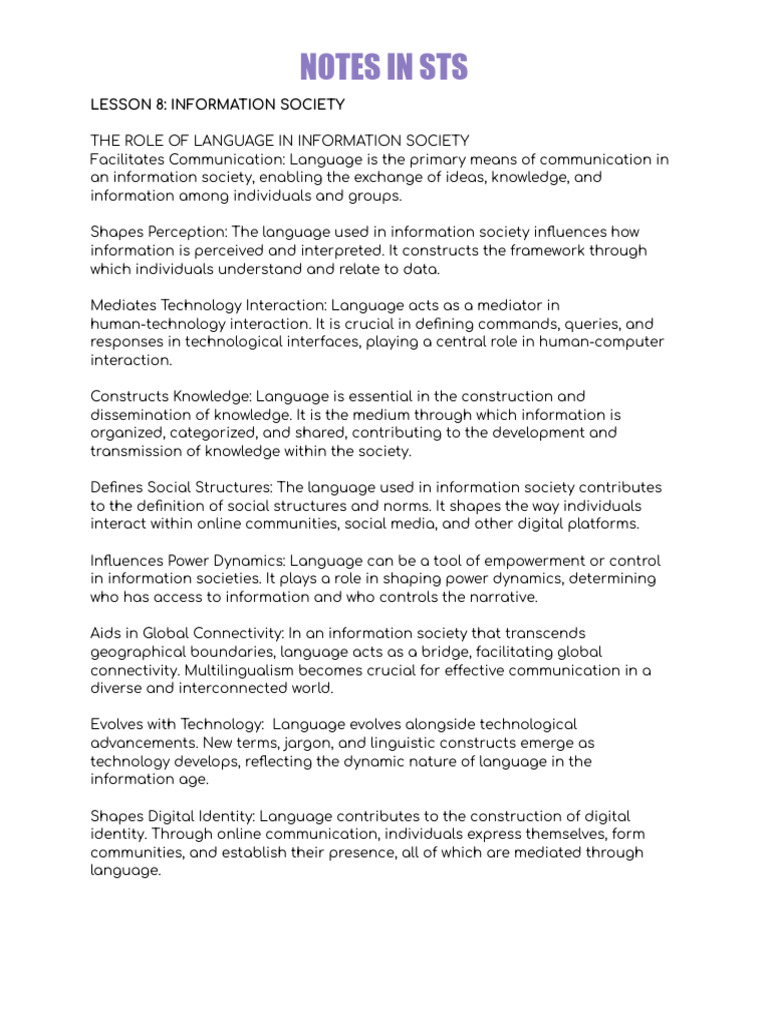 NOTES IN STS

LESSON 8: INFORMATION SOCIETY

THE ROLE OF LANGUAGE IN INFORMATION SOCIETY
Facilitates Communication: Language is the primary means of communication in an information society, enabling the exchange of ideas, knowledge, and information among individuals and groups.

Shapes Perception: The language used in information society influences how information is perceived and interpreted. It constructs the framework through which individuals understand and relate to data.

Mediates Technology Interaction: Language acts as a mediator in human-technology interaction. It is crucial in defining commands, queries, and responses in technological interfaces, playing a central role in human-computer interaction.

Constructs Knowledge: Language is essential in the construction and dissemination of knowledge. It is the medium through which information is organized, categorized, and shared, contributing to the development and transmission of knowledge within the society.

Defines Social Structures: The language used in information society contributes to the definition of social structures and norms. It shapes the way individuals interact within online communities, social media, and other digital platforms.

Influences Power Dynamics: Language can be a tool of empowerment or control in information societies. It plays a role in shaping power dynamics, determining who has access to information and who controls the narrative.

Aids in Global Connectivity: In an information society that transcends geographical boundaries, language acts as a bridge, facilitating global connectivity. Multilingualism becomes crucial for effective communication in a diverse and interconnected world.

Evolves with Technology: Language evolves alongside technological advancements. New terms, jargon, and linguistic constructs emerge as technology develops, reflecting the dynamic nature of language in the information age.

Shapes Digital Identity: Language contributes to the construction of digital identity. Through online communication, individuals express themselves, form communities, and establish their presence, all of which are mediated through language.